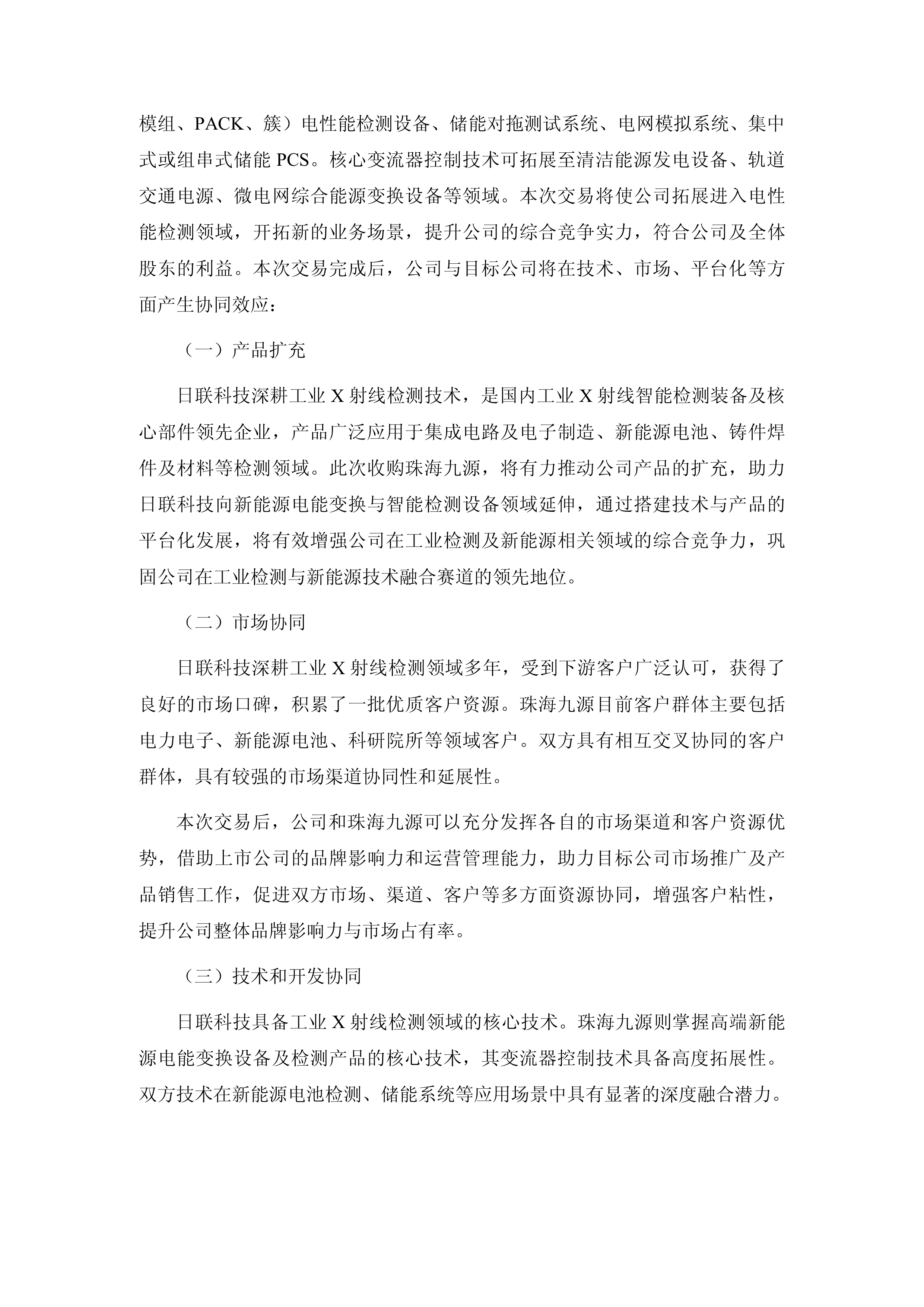 模组、PACK、簇）电性能检测设备、储能对拖测试系统、电网模拟系统、集中式或组串式储能 PCS。核心变流器控制技术可拓展至清洁能源发电设备、轨道交通电源、微电网综合能源变换设备等领域。本次交易将使公司拓展进入电性能检测领域，开拓新的业务场景，提升公司的综合竞争实力，符合公司及全体股东的利益。本次交易完成后，公司与目标公司将在技术、市场、平台化等方面产生协同效应：

（一）产品扩充

日联科技深耕工业 X 射线检测技术，是国内工业 X 射线智能检测装备及核心部件领先企业，产品广泛应用于集成电路及电子制造、新能源电池、铸件焊件及材料等检测领域。此次收购珠海九源，将有力推动公司产品的扩充，助力日联科技向新能源电能变换与智能检测设备领域延伸，通过搭建技术与产品的平台化发展，将有效增强公司在工业检测及新能源相关领域的综合竞争力，巩固公司在工业检测与新能源技术融合赛道的领先地位。

（二）市场协同

日联科技深耕工业 X 射线检测领域多年，受到下游客户广泛认可，获得了良好的市场口碑，积累了一批优质客户资源。珠海九源目前客户群体主要包括电力电子、新能源电池、科研院所等领域客户。双方具有相互交叉协同的客户群体，具有较强的市场渠道协同性和延展性。

本次交易后，公司和珠海九源可以充分发挥各自的市场渠道和客户资源优势，借助上市公司的品牌影响力和运营管理能力，助力目标公司市场推广及产品销售工作，促进双方市场、渠道、客户等多方面资源协同，增强客户粘性，提升公司整体品牌影响力与市场占有率。

（三）技术和开发协同

日联科技具备工业 X 射线检测领域的核心技术。珠海九源则掌握高端新能源电能变换设备及检测产品的核心技术，其变流器控制技术具备高度拓展性。双方技术在新能源电池检测、储能系统等应用场景中具有显著的深度融合潜力。